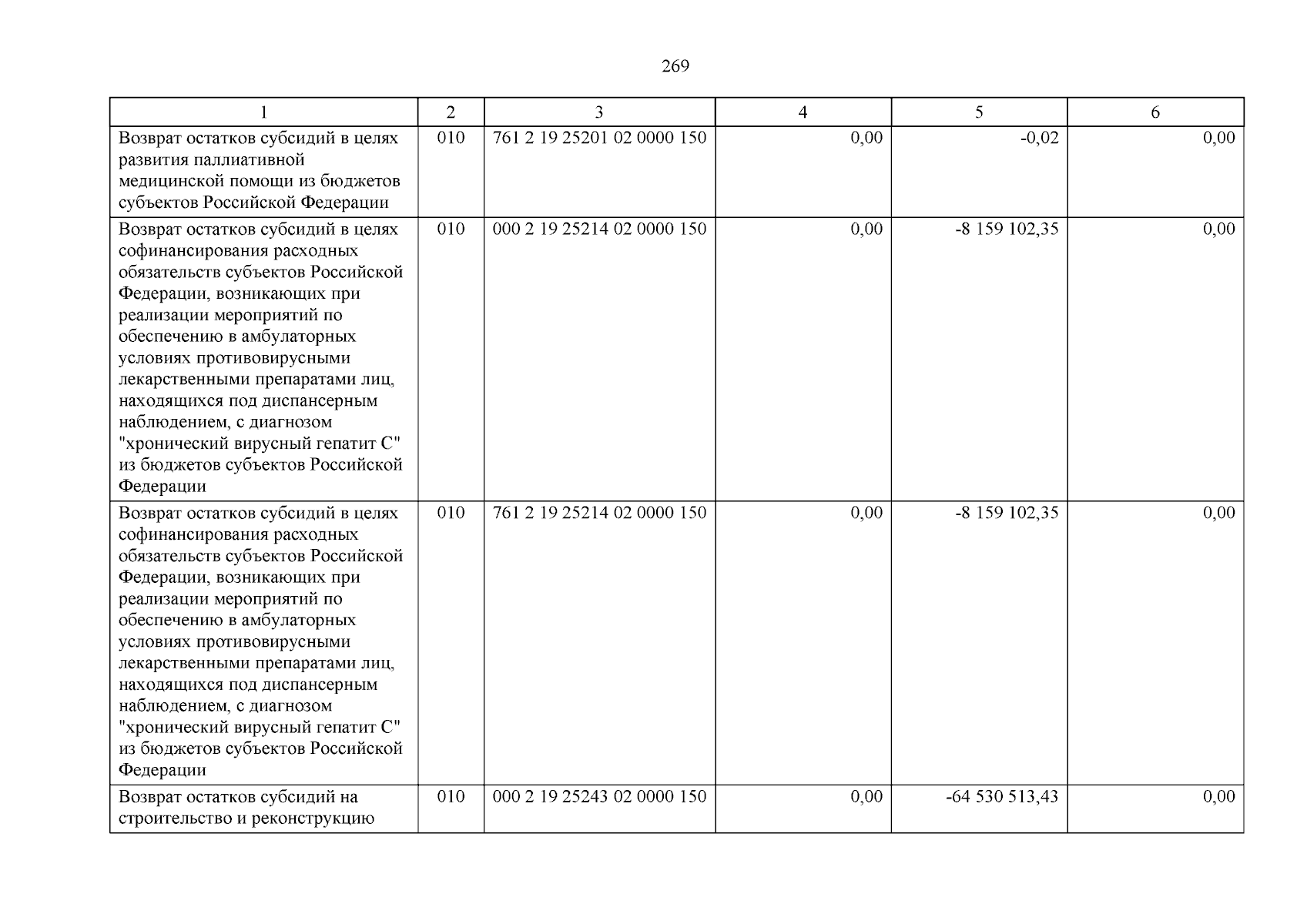 269

| 1 | 2 | 3 | 4 | 5 | 6 |
|---|---|---|---|---|---|
| Возврат остатков субсидий в целях развития паллиативной медицинской помощи из бюджетов субъектов Российской Федерации | 010 | 761 2 19 25201 02 0000 150 | 0,00 | -0,02 | 0,00 |
| Возврат остатков субсидий в целях софинансирования расходных обязательств субъектов Российской Федерации, возникающих при реализации мероприятий по обеспечению в амбулаторных условиях противовирусными лекарственными препаратами лиц, находящихся под диспансерным наблюдением, с диагнозом "хронический вирусный гепатит С" из бюджетов субъектов Российской Федерации | 010 | 000 2 19 25214 02 0000 150 | 0,00 | -8 159 102,35 | 0,00 |
| Возврат остатков субсидий в целях софинансирования расходных обязательств субъектов Российской Федерации, возникающих при реализации мероприятий по обеспечению в амбулаторных условиях противовирусными лекарственными препаратами лиц, находящихся под диспансерным наблюдением, с диагнозом "хронический вирусный гепатит С" из бюджетов субъектов Российской Федерации | 010 | 761 2 19 25214 02 0000 150 | 0,00 | -8 159 102,35 | 0,00 |
| Возврат остатков субсидий на строительство и реконструкцию | 010 | 000 2 19 25243 02 0000 150 | 0,00 | -64 530 513,43 | 0,00 |